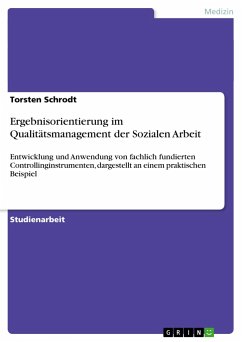 Medizin

Torsten Schrodt

Ergebnisorientierung im Qualitätsmanagement der Sozialen Arbeit

Entwicklung und Anwendung von fachlich fundierten Controllinginstrumenten, dargestellt an einem praktischen Beispiel

Studienarbeit

GRIN